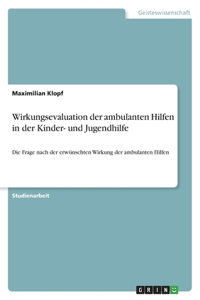 Geisteswissenschaft

Maximilian Klopf

Wirkungsevaluation der ambulanten Hilfen in der Kinder- und Jugendhilfe

Die Frage nach der erwünschten Wirkung der ambulanten Hilfen

Studienarbeit

GRIN